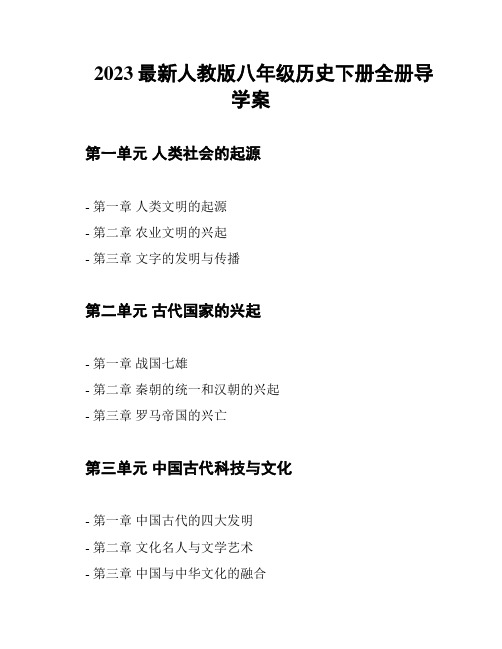 2023 最新人教版八年级历史下册全册导学案

第一单元 人类社会的起源

- 第一章 人类文明的起源
- 第二章 农业文明的兴起
- 第三章 文字的发明与传播

第二单元 古代国家的兴起

- 第一章 战国七雄
- 第二章 秦朝的统一和汉朝的兴起
- 第三章 罗马帝国的兴亡

第三单元 中国古代科技与文化

- 第一章 中国古代的四大发明
- 第二章 文化名人与文学艺术
- 第三章 中国与中华文化的融合